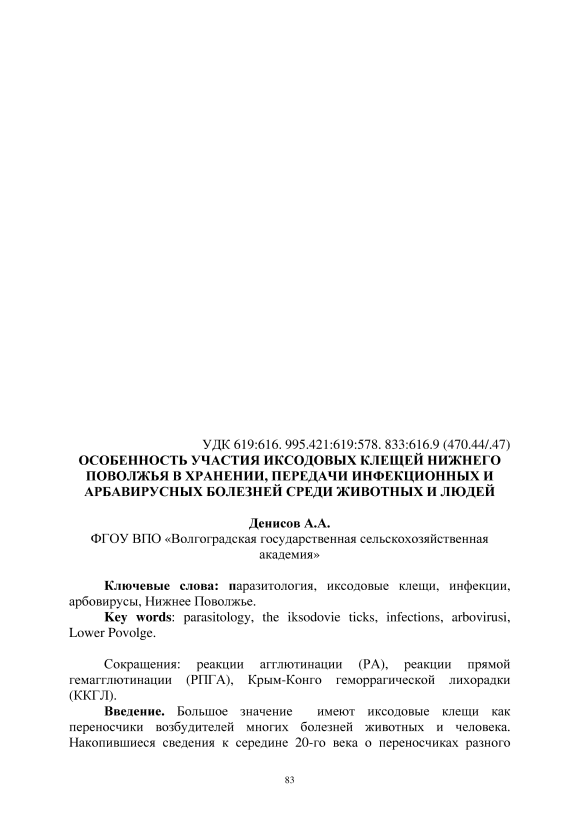 УДК 619:616. 995.421:619:578. 833:616.9 (470.44/.47)

ОСОБЕННОСТЬ УЧАСТИЯ ИКСОДОВЫХ КЛЕЩЕЙ НИЖНЕГО ПОВОЛЖЬЯ В ХРАНЕНИИ, ПЕРЕДАЧИ ИНФЕКЦИОННЫХ И АРБАВИРУСНЫХ БОЛЕЗНЕЙ СРЕДИ ЖИВОТНЫХ И ЛЮДЕЙ

Денисов А.А.

ФГОУ ВПО «Волгоградская государственная сельскохозяйственная академия»

Ключевые слова: паразитология, иксодовые клещи, инфекции, арбовирусы, Нижнее Поволжье.

Key words: parasitology, the iksodovie ticks, infections, arbovirusi, Lower Povolge.

Сокращения: реакции агглютинации (РА), реакции прямой гемагглютинации (РПГА), Крым-Конго геморрагической лихорадки (ККГЛ).

Введение. Большое значение имеют иксодовые клещи как переносчики возбудителей многих болезней животных и человека. Накопившиеся сведения к середине 20-го века о переносчиках разного

83